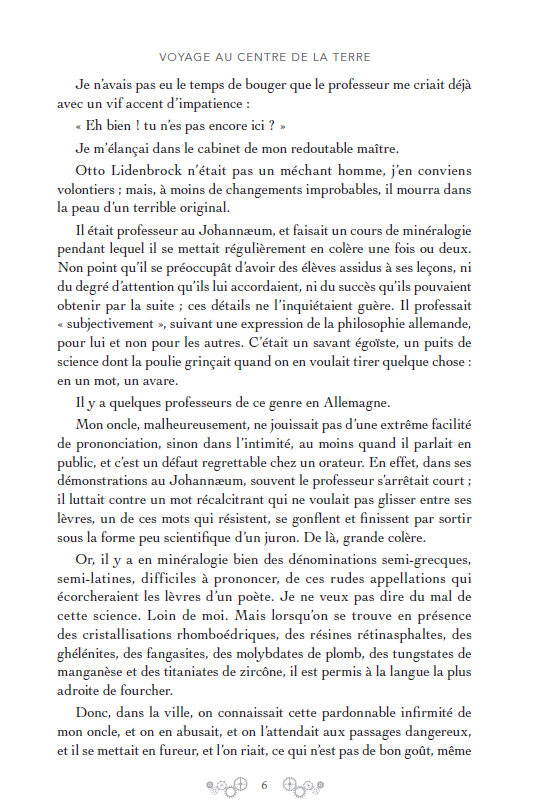 VOYAGE AU CENTRE DE LA TERRE

Je n'avais pas eu le temps de bouger que le professeur me criait déjà avec un vif accent d'impatience :

« Eh bien ! tu n'es pas encore ici ? »

Je m'élançai dans le cabinet de mon redoutable maître.

Otto Lidenbrock n'était pas un méchant homme, j'en conviens volontiers ; mais, à moins de changements improbables, il mourra dans la peau d'un terrible original.

Il était professeur au Johannæum, et faisait un cours de minéralogie pendant lequel il se mettait régulièrement en colère une fois ou deux. Non point qu'il se préoccupât d'avoir des élèves assidus à ses leçons, ni du degré d'attention qu'ils lui accordaient, ni du succès qu'ils pouvaient obtenir par la suite ; ces détails ne l'inquiétaient guère. Il professait « subjectivement », suivant une expression de la philosophie allemande, pour lui et non pour les autres. C'était un savant égoïste, un puits de science dont la poulie grinçait quand on en voulait tirer quelque chose : en un mot, un avare.

Il y a quelques professeurs de ce genre en Allemagne.

Mon oncle, malheureusement, ne jouissait pas d'une extrême facilité de prononciation, sinon dans l'intimité, au moins quand il parlait en public, et c'est un défaut regrettable chez un orateur. En effet, dans ses démonstrations au Johannæum, souvent le professeur s'arrêtait court ; il luttait contre un mot récalcitrant qui ne voulait pas glisser entre ses lèvres, un de ces mots qui résistent, se gonflent et finissent par sortir sous la forme peu scientifique d'un juron. De là, grande colère.

Or, il y a en minéralogie bien des dénominations semi-grecques, semi-latines, difficiles à prononcer, de ces rudes appellations qui écorcheraient les lèvres d'un poète. Je ne veux pas dire du mal de cette science. Loin de moi. Mais lorsqu'on se trouve en présence des cristallisations rhomboédriques, des résines rétinasphaltes, des ghélénites, des fangasites, des molybdates de plomb, des tungstates de manganèse et des titaniates de zircône, il est permis à la langue la plus adroite de fourcher.

Donc, dans la ville, on connaissait cette pardonnable infirmité de mon oncle, et on en abusait, et on l'attendait aux passages dangereux, et il se mettait en fureur, et l'on riait, ce qui n'est pas de bon goût, même

6